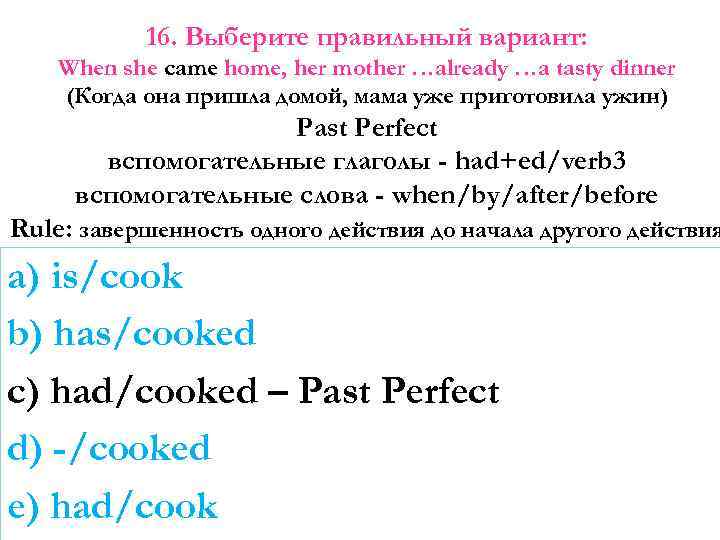 16. Выберите правильный вариант:
When she came home, her mother …already …a tasty dinner
(Когда она пришла домой, мама уже приготовила ужин)
Past Perfect
вспомогательные глаголы - had+ed/verb3
вспомогательные слова - when/by/after/before
Rule: завершенность одного действия до начала другого действия

a) is/cook
b) has/cooked
c) had/cooked – Past Perfect
d) -/cooked
e) had/cook